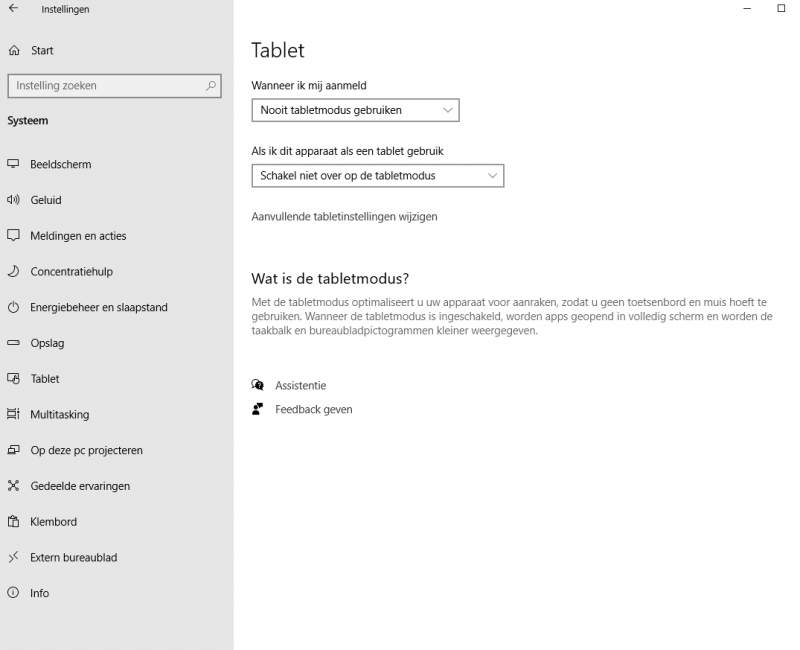 Instellingen

Start

Instelling zoeken

Systeem

Beeldscherm

Geluid

Meldingen en acties

Concentratiehulp

Energiebeheer en slaapstand

Opslag

Tablet

Multitasking

Op deze pc projecteren

Gedeelde ervaringen

Klembord

Extern bureaublad

Info

Tablet

Wanneer ik mij aanmeld

Nooit tabletmodus gebruiken

Als ik dit apparaat als een tablet gebruik

Schakel niet over op de tabletmodus

Aanvullende tabletinstellingen wijzigen

Wat is de tabletmodus?

Met de tabletmodus optimaliseert u uw apparaat voor aanraken, zodat u geen toetsenbord en muis hoeft te gebruiken. Wanneer de tabletmodus is ingeschakeld, worden apps geopend in volledig scherm en worden de taakbalk en bureaubladpictogrammen kleiner weergegeven.

Assistentie

Feedback geven